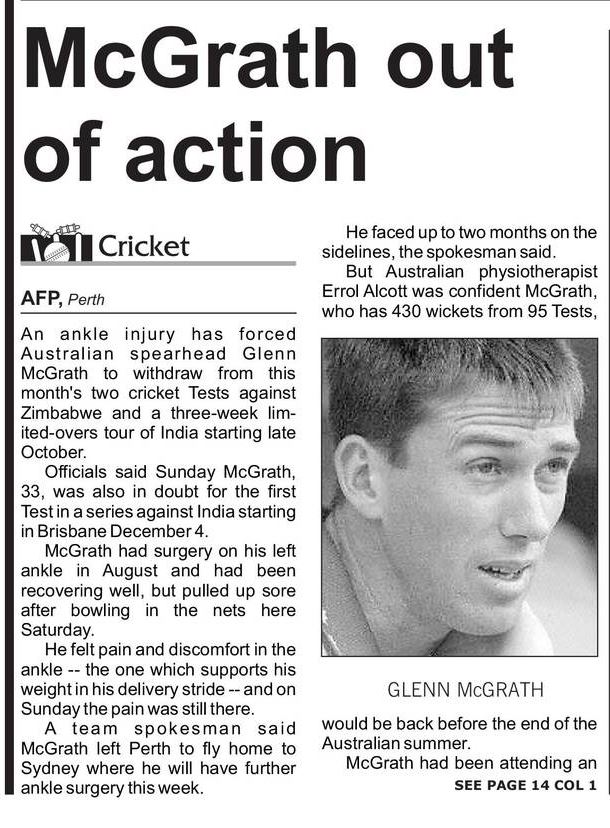 McGrath out of action

Cricket

AFP, Perth

An ankle injury has forced Australian spearhead Glenn McGrath to withdraw from this month's two cricket Tests against Zimbabwe and a three-week limited-overs tour of India starting late October.

Officials said Sunday McGrath, 33, was also in doubt for the first Test in a series against India starting in Brisbane December 4.

McGrath had surgery on his left ankle in August and had been recovering well, but pulled up sore after bowling in the nets here Saturday.

He felt pain and discomfort in the ankle -- the one which supports his weight in his delivery stride -- and on Sunday the pain was still there.

A team spokesman said McGrath left Perth to fly home to Sydney where he will have further ankle surgery this week.

He faced up to two months on the sidelines, the spokesman said.

But Australian physiotherapist Errol Alcott was confident McGrath, who has 430 wickets from 95 Tests,

GLENN McGRATH

would be back before the end of the Australian summer.

McGrath had been attending an

SEE PAGE 14 COL 1